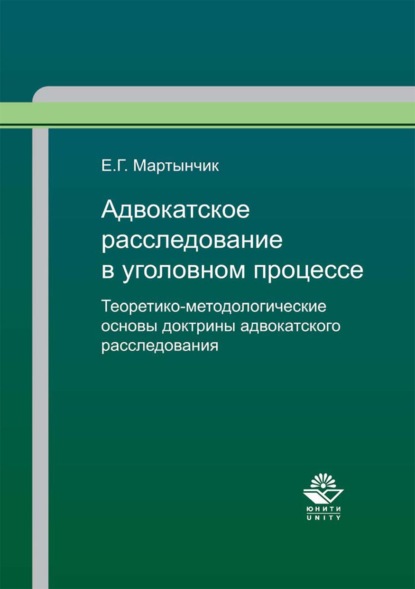 Е.Г. Мартынчик

Адвокатское расследование в уголовном процессе

Теоретико-методологические основы доктрины адвокатского расследования

ЮНИТИ
UNITY